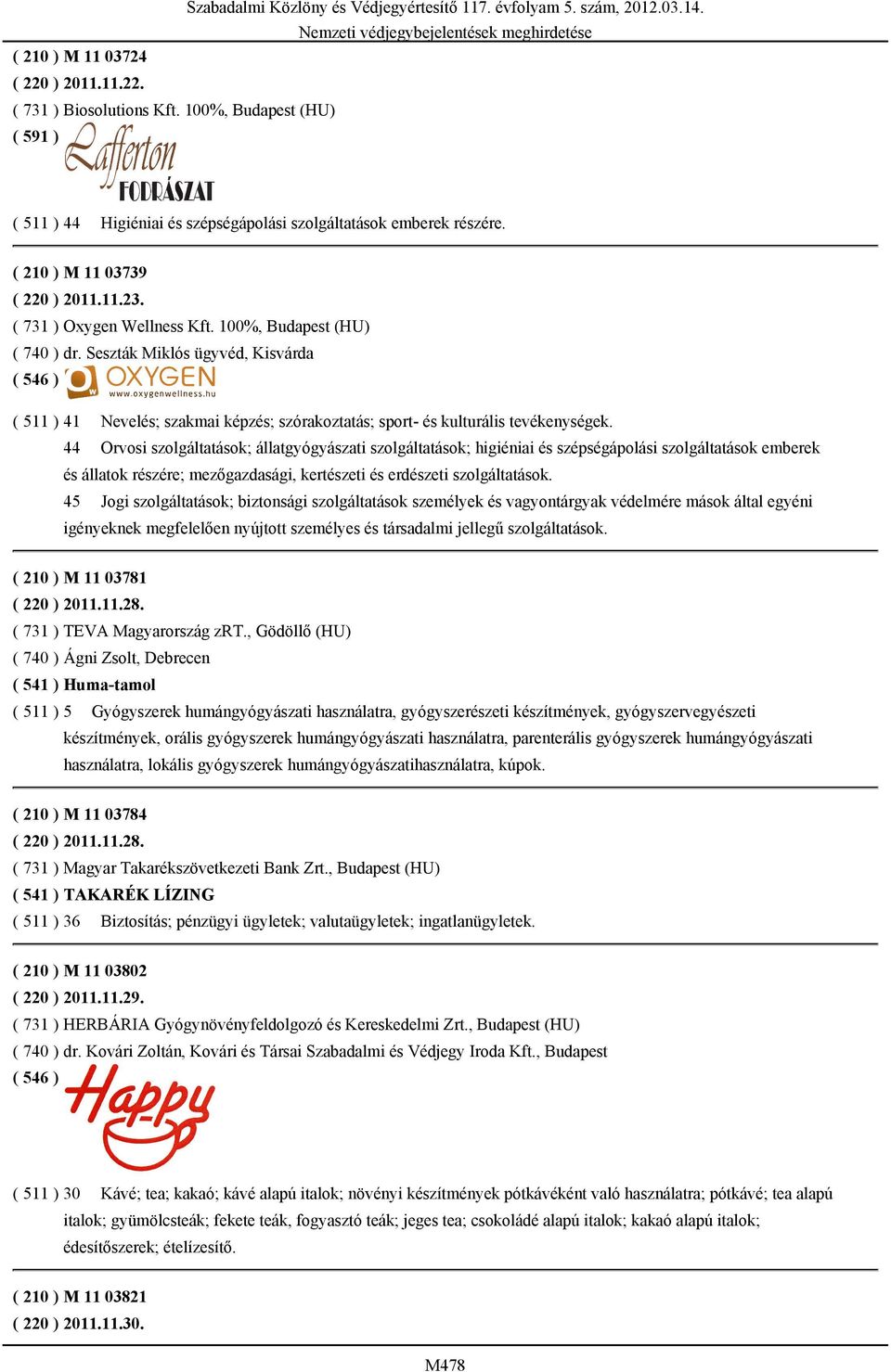 Szabadalmi Közlöny és Védjegyértesítő 117. évfolyam 5. szám, 2012.03.14.
Nemzeti védjegybejelentések meghirdetése

( 210 ) M 11 03724
( 220 ) 2011.11.22.
( 731 ) Biosolutions Kft. 100%, Budapest (HU)
( 591 ) Lafferton FODRÁSZAT
( 511 ) 44 Higiéniai és szépségápolási szolgáltatások emberek részére.

( 210 ) M 11 03739
( 220 ) 2011.11.23.
( 731 ) Oxygen Wellness Kft. 100%, Budapest (HU)
( 740 ) dr. Seszták Miklós ügyvéd, Kisvárda
( 546 ) OXYGEN www.oxygenwellness.hu
( 511 ) 41 Nevelés; szakmai képzés; szórakoztatás; sport- és kulturális tevékenységek.
44 Orvosi szolgáltatások; állatgyógyászati szolgáltatások; higiéniai és szépségápolási szolgáltatások emberek és állatok részére; mezőgazdasági, kertészeti és erdészeti szolgáltatások.
45 Jogi szolgáltatások; biztonsági szolgáltatások személyek és vagyontárgyak védelmére mások által egyéni igényeknek megfelelően nyújtott személyes és társadalmi jellegű szolgáltatások.

( 210 ) M 11 03781
( 220 ) 2011.11.28.
( 731 ) TEVA Magyarország zRT., Gödöllő (HU)
( 740 ) Ágni Zsolt, Debrecen
( 541 ) Huma-tamol
( 511 ) 5 Gyógyszerek humángyógyászati használatra, gyógyszerészeti készítmények, gyógyszervegyészeti készítmények, orális gyógyszerek humángyógyászati használatra, parenterális gyógyszerek humángyógyászati használatra, lokális gyógyszerek humángyógyászatihasználatra, kúpok.

( 210 ) M 11 03784
( 220 ) 2011.11.28.
( 731 ) Magyar Takarékszövetkezeti Bank Zrt., Budapest (HU)
( 541 ) TAKARÉK LÍZING
( 511 ) 36 Biztosítás; pénzügyi ügyletek; valutaügyletek; ingatlanügyletek.

( 210 ) M 11 03802
( 220 ) 2011.11.29.
( 731 ) HERBÁRIA Gyógynövényfeldolgozó és Kereskedelmi Zrt., Budapest (HU)
( 740 ) dr. Kovári Zoltán, Kovári és Társai Szabadalmi és Védjegy Iroda Kft., Budapest
( 546 ) Happy
( 511 ) 30 Kávé; tea; kakaó; kávé alapú italok; növényi készítmények pótkávéként való használatra; pótkávé; tea alapú italok; gyümölcsteák; fekete teák, fogyasztó teák; jeges tea; csokoládé alapú italok; kakaó alapú italok; édesítőszerek; ételízesítő.

( 210 ) M 11 03821
( 220 ) 2011.11.30.

M478